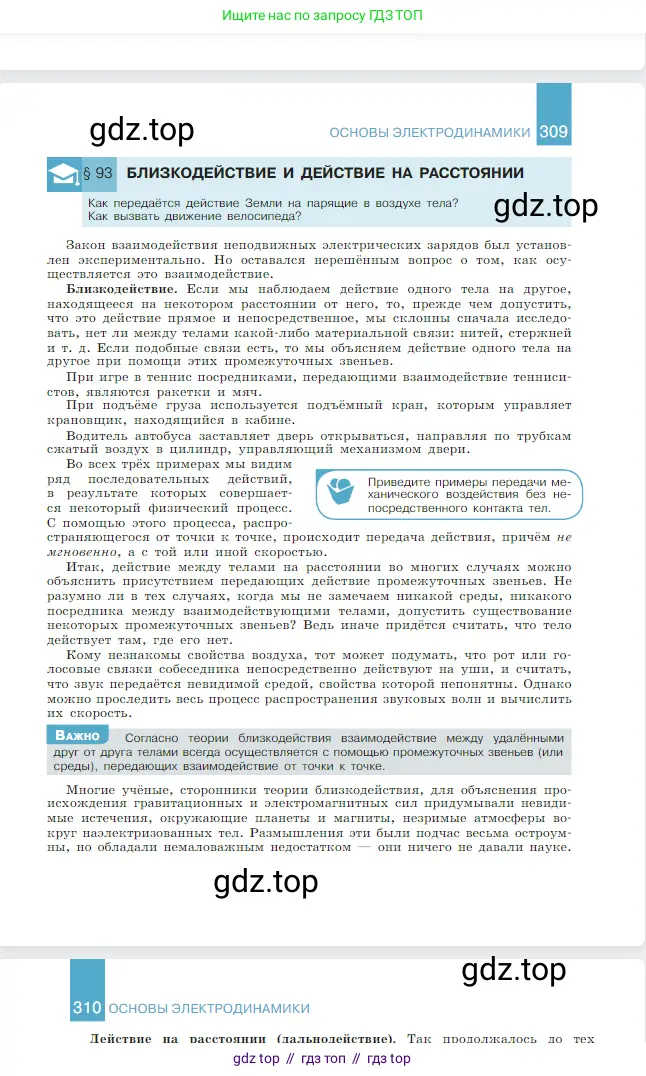 Ищите нас по запросу ГДЗ ТОП

gdz.top

ОСНОВЫ ЭЛЕКТРОДИНАМИКИ 309

§ 93 БЛИЗКОДЕЙСТВИЕ И ДЕЙСТВИЕ НА РАССТОЯНИИ

Как передаётся действие Земли на парящие в воздухе тела? Как вызвать движение велосипеда?

gdz.top

Закон взаимодействия неподвижных электрических зарядов был установлен экспериментально. Но оставался нерешённым вопрос о том, как осуществляется это взаимодействие.

Близкодействие. Если мы наблюдаем действие одного тела на другое, находящееся на некотором расстоянии от него, то, прежде чем допустить, что это действие прямое и непосредственное, мы склонны сначала исследовать, нет ли между телами какой-либо материальной связи: нитей, стержней и т. д. Если подобные связи есть, то мы объясняем действие одного тела на другое при помощи этих промежуточных звеньев.

При игре в теннис посредниками, передающими взаимодействие теннисистов, являются ракетки и мяч.

При подъёме груза используется подъёмный кран, которым управляет крановщик, находящийся в кабине.

Водитель автобуса заставляет дверь открываться, направляя по трубкам сжатый воздух в цилиндр, управляющий механизмом двери.

Во всех трёх примерах мы видим ряд последовательных действий, в результате которых совершается некоторый физический процесс. С помощью этого процесса, распространяющегося от точки к точке, происходит передача действия, причём не мгновенно, а с той или иной скоростью.

Приведите примеры передачи механического воздействия без непосредственного контакта тел.

Итак, действие между телами на расстоянии во многих случаях можно объяснить присутствием передающих действие промежуточных звеньев. Не разумно ли в тех случаях, когда мы не замечаем никакой среды, никакого посредника между взаимодействующими телами, допустить существование некоторых промежуточных звеньев? Ведь иначе придётся считать, что тело действует там, где его нет.

Кому незнакомы свойства воздуха, тот может подумать, что рот или голосовые связки собеседника непосредственно действуют на уши, и считать, что звук передаётся невидимой средой, свойства которой непонятны. Однако можно проследить весь процесс распространения звуковых волн и вычислить их скорость.

Важно Согласно теории близкодействия взаимодействие между удалёнными друг от друга телами всегда осуществляется с помощью промежуточных звеньев (или среды), передающих взаимодействие от точки к точке.

Многие учёные, сторонники теории близкодействия, для объяснения происхождения гравитационных и электромагнитных сил придумывали невидимые истечения, окружающие планеты и магниты, незримые атмосферы вокруг наэлектризованных тел. Размышления эти были подчас весьма остроумны, но обладали немаловажным недостатком — они ничего не давали науке.

gdz.top

gdz.top

310 ОСНОВЫ ЭЛЕКТРОДИНАМИКИ

Действие на расстоянии (дальнодействие). Так продолжалось до тех

gdz top // гдз топ // гдз top